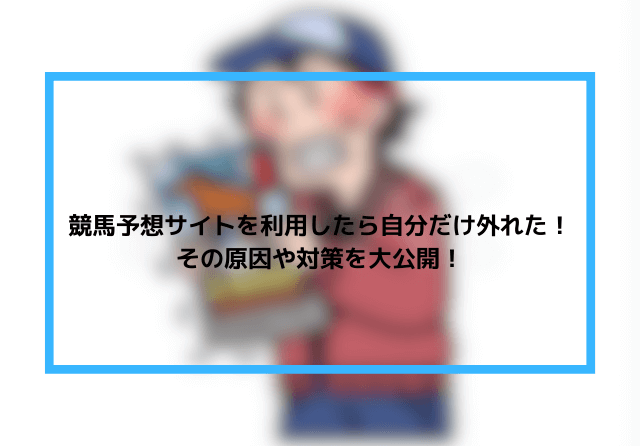 競馬予想サイトを利用したら自分だけ外れた！
その原因や対策を大公開！